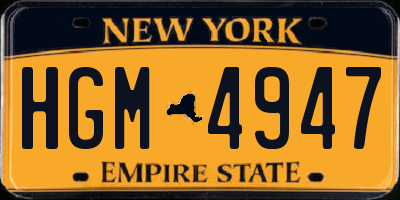 NEW YORK

HGM 4947

EMPIRE STATE